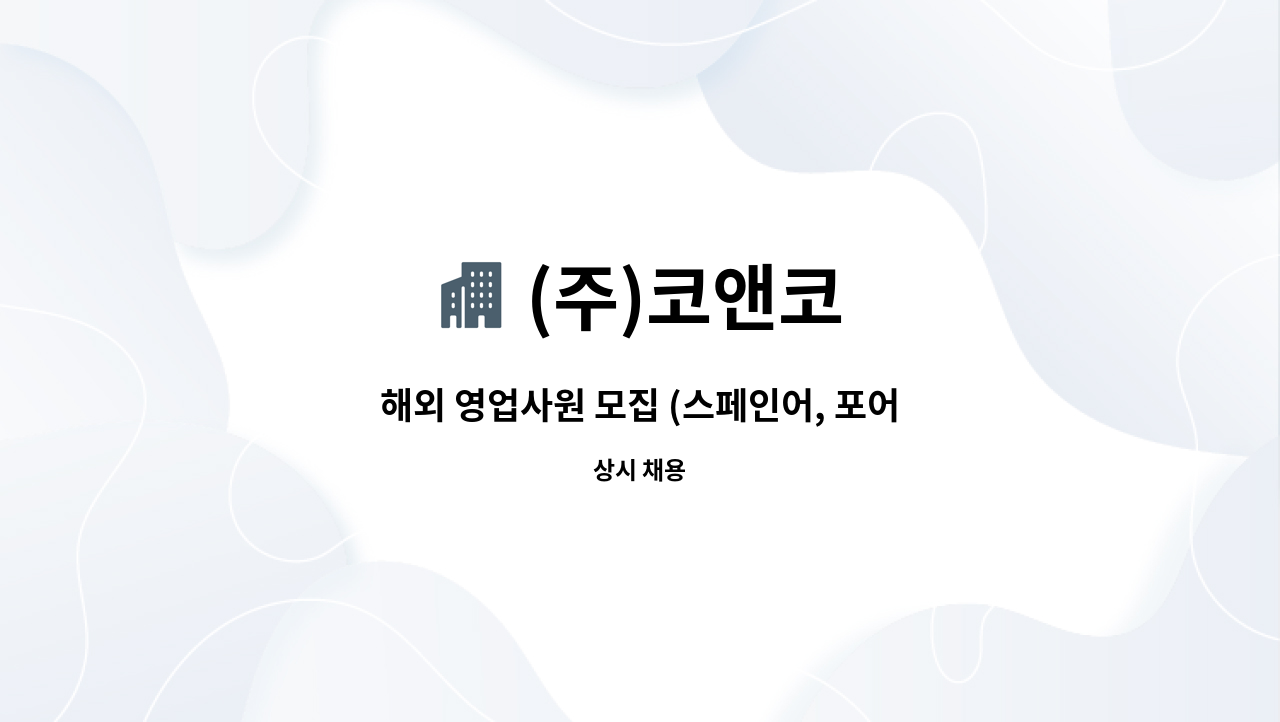 (주)코앤코

해외 영업사원 모집 (스페인어, 포어

상시 채용